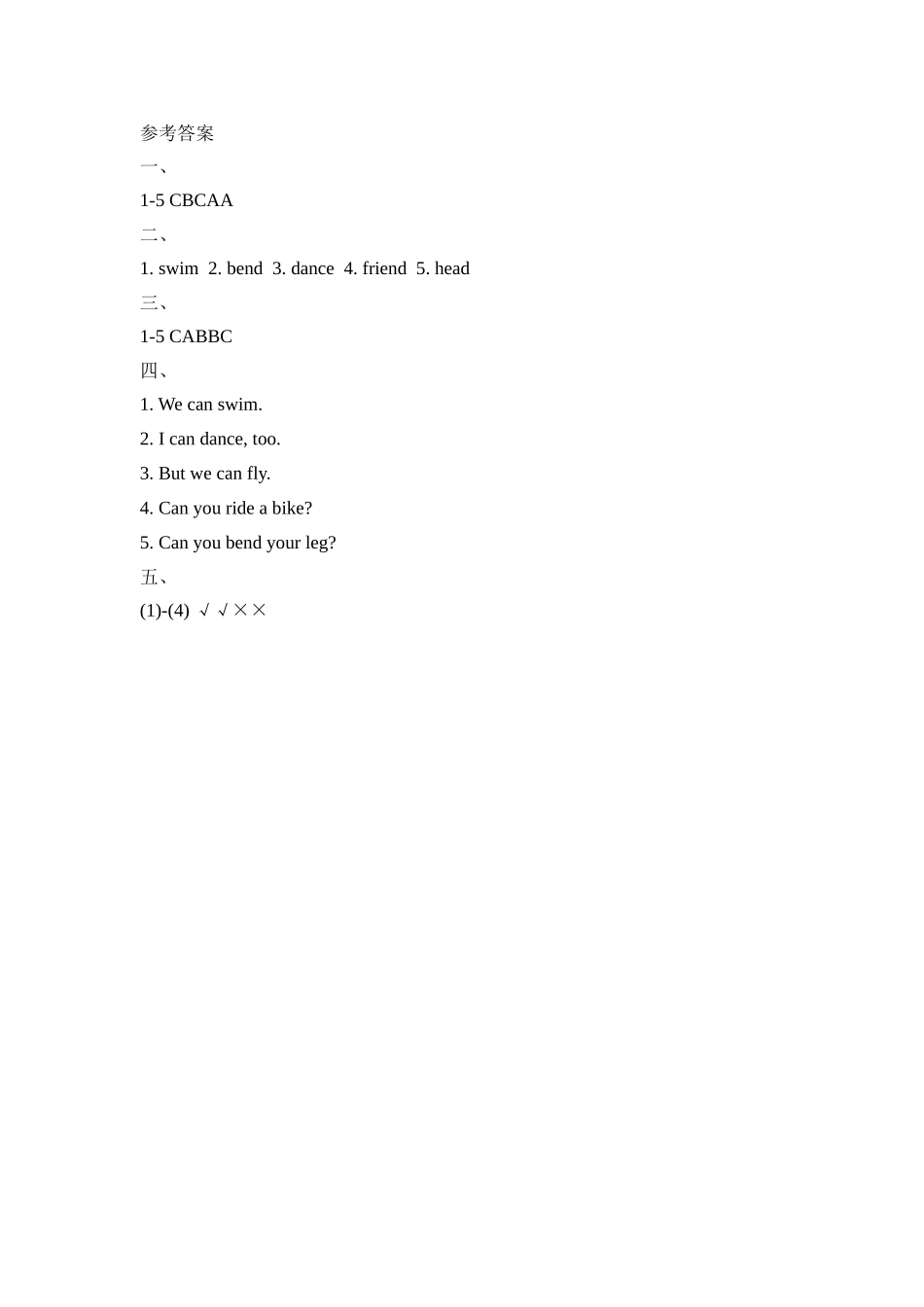 参考答案
一、
1-5 CBCAA
二、
1. swim 2. bend 3. dance 4. friend 5. head
三、
1-5 CABBC
四、
1. We can swim.
2. I can dance, too.
3. But we can fly.
4. Can you ride a bike?
5. Can you bend your leg?
五、
(1)-(4) √ √ × ×